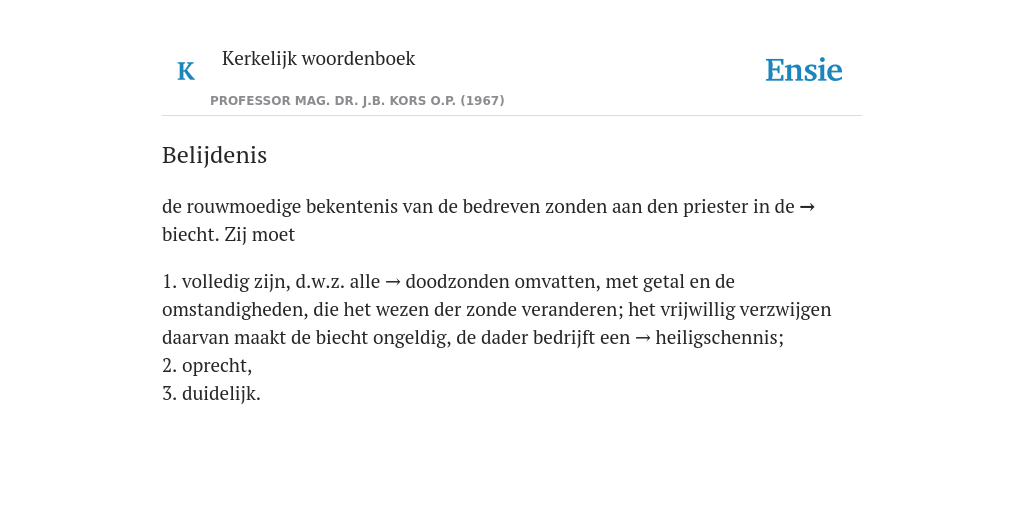 K

Kerkelijk woordenboek

PROFESSOR MAG. DR. J.B. KORS O.P. (1967)

Ensie

Belijdenis

de rouwmoedige bekentenis van de bedreven zonden aan den priester in de → biecht. Zij moet

1. volledig zijn, d.w.z. alle → doodzonden omvatten, met getal en de omstandigheden, die het wezen der zonde veranderen; het vrijwillig verzwijgen daarvan maakt de biecht ongeldig, de dader bedrijft een → heiligschennis;
2. oprecht,
3. duidelijk.